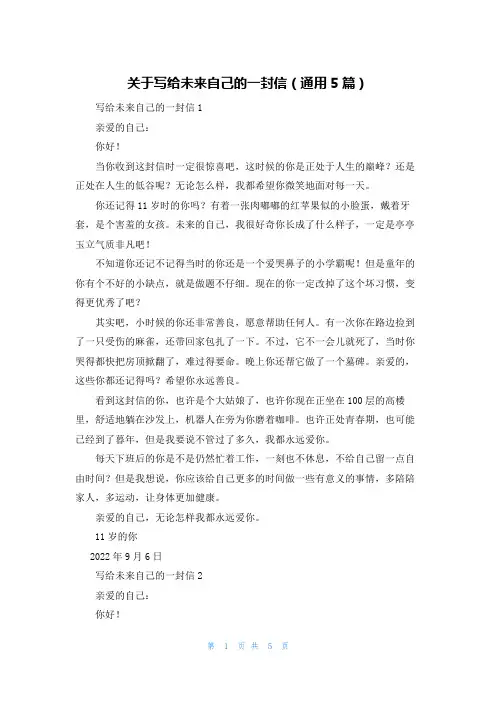 关于写给未来自己的一封信（通用5篇）

写给未来自己的一封信1

亲爱的自己：

你好！

当你收到这封信时一定很惊喜吧，这时候的你是正处于人生的巅峰？还是正处在人生的低谷呢？无论怎么样，我都希望你微笑地面对每一天。

你还记得11岁时的你吗？有着一张肉嘟嘟的红苹果似的小脸蛋，戴着牙套，是个害羞的女孩。未来的自己，我很好奇你长成了什么样子，一定是亭亭玉立气质非凡吧！

不知道你还记不记得当时的你还是一个爱哭鼻子的小学霸呢！但是童年的你有个不好的小缺点，就是做题不仔细。现在的你一定改掉了这个坏习惯，变得更优秀了吧？

其实吧，小时候的你还非常善良，愿意帮助任何人。有一次你在路边捡到了一只受伤的麻雀，还带回家包扎了一下。不过，它不一会儿就死了，当时你哭得都快把房顶掀翻了，难过得要命。晚上你还帮它做了一个墓碑。亲爱的，这些你都还记得吗？希望你永远善良。

看到这封信的你，也许是个大姑娘了，也许你现在正坐在100层的高楼里，舒适地躺在沙发上，机器人在旁为你磨着咖啡。也许正处青春期，也可能已经到了暮年，但是我要说不管过了多久，我都永远爱你。

每天下班后的你是不是仍然忙着工作，一刻也不休息，不给自己留一点自由时间？但是我想说，你应该给自己更多的时间做一些有意义的事情，多陪陪家人，多运动，让身体更加健康。

亲爱的自己，无论怎样我都永远爱你。

11岁的你

2022年9月6日

写给未来自己的一封信2

亲爱的自己：

你好！

第 1 页 共 5 页